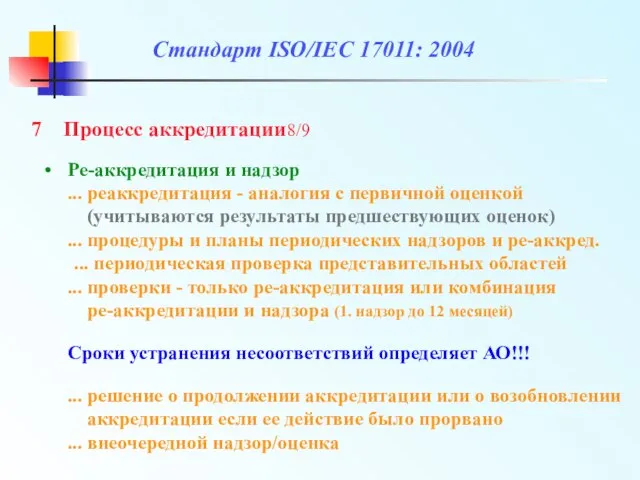 Стандарт ISO/IEC 17011: 2004

7 Процесс аккредитации8/9

• Ре-аккредитация и надзор
... реаккредитация - аналогия с первичной оценкой (учитываются результаты предшествующих оценок)
... процедуры и планы периодических надзоров и ре-аккред.
... периодическая проверка представительных областей
... проверки - только ре-аккредитация или комбинация ре-аккредитации и надзора (1. надзор до 12 месяцей)

Сроки устранения несоответствий определяет АО!!!

... решение о продолжении аккредитации или о возобновлении аккредитации если ее действие было прорвано
... внеочередной надзор/оценка